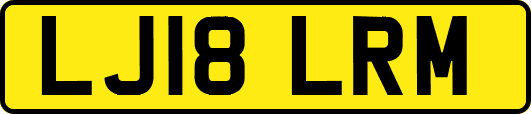 LJ18 LRM